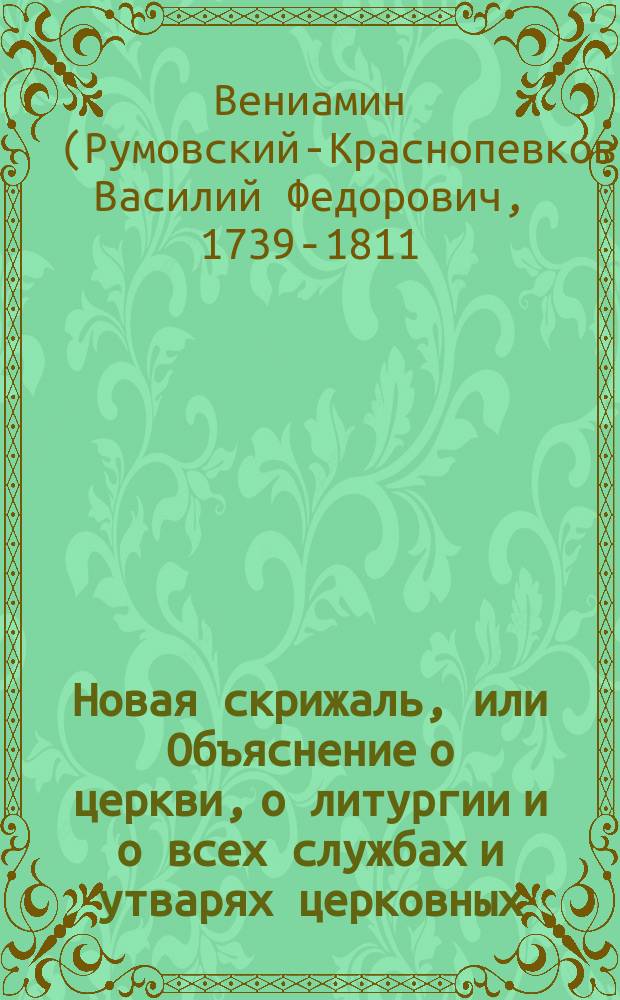 Вениамин (Румовский-Краснопевков Василий Федорович, 1739-1811

Новая скрижаль, или Объяснение о церкви, о литургии и о всех службах и утварях церковных